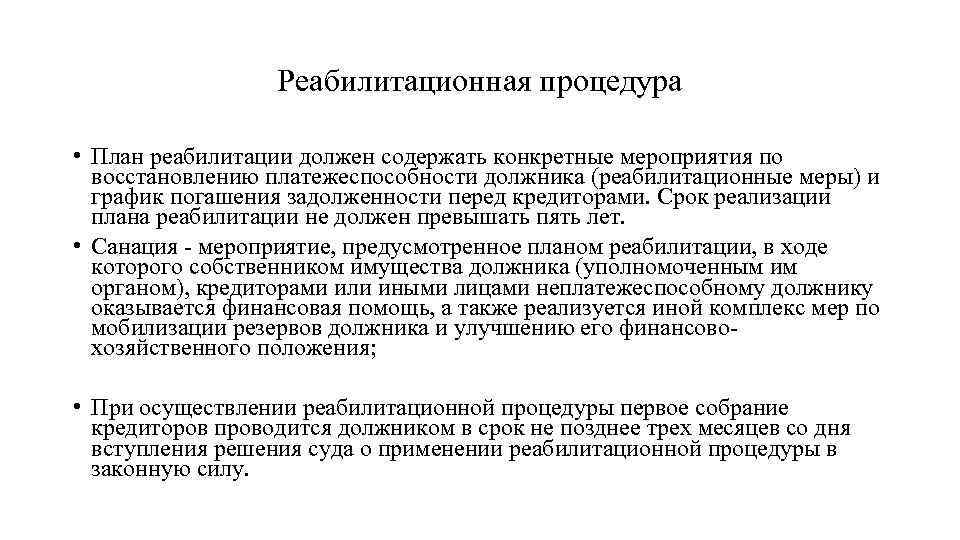 Реабилитационная процедура

• План реабилитации должен содержать конкретные мероприятия по восстановлению платежеспособности должника (реабилитационные меры) и график погашения задолженности перед кредиторами. Срок реализации плана реабилитации не должен превышать пять лет.

• Санация - мероприятие, предусмотренное планом реабилитации, в ходе которого собственником имущества должника (уполномоченным им органом), кредиторами или иными лицами неплатежеспособному должнику оказывается финансовая помощь, а также реализуется иной комплекс мер по мобилизации резервов должника и улучшению его финансово-хозяйственного положения;

• При осуществлении реабилитационной процедуры первое собрание кредиторов проводится должником в срок не позднее трех месяцев со дня вступления решения суда о применении реабилитационной процедуры в законную силу.